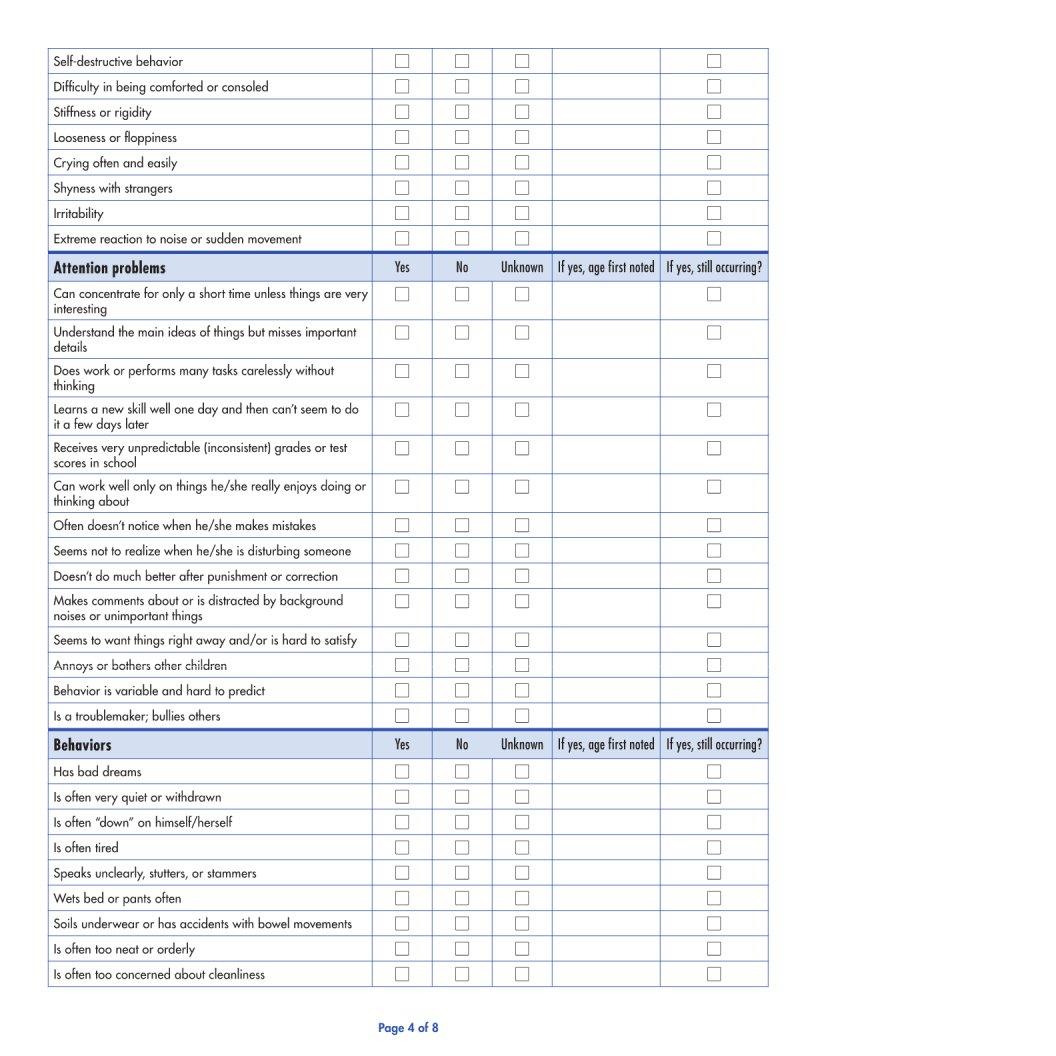 | | | | | | |
|---|---|---|---|---|---|
| Self-destructive behavior | ☐ | ☐ | ☐ | | ☐ |
| Difficulty in being comforted or consoled | ☐ | ☐ | ☐ | | ☐ |
| Stiffness or rigidity | ☐ | ☐ | ☐ | | ☐ |
| Looseness or floppiness | ☐ | ☐ | ☐ | | ☐ |
| Crying often and easily | ☐ | ☐ | ☐ | | ☐ |
| Shyness with strangers | ☐ | ☐ | ☐ | | ☐ |
| Irritability | ☐ | ☐ | ☐ | | ☐ |
| Extreme reaction to noise or sudden movement | ☐ | ☐ | ☐ | | ☐ |
| **Attention problems** | Yes | No | Unknown | If yes, age first noted | If yes, still occurring? |
| Can concentrate for only a short time unless things are very interesting | ☐ | ☐ | ☐ | | ☐ |
| Understand the main ideas of things but misses important details | ☐ | ☐ | ☐ | | ☐ |
| Does work or performs many tasks carelessly without thinking | ☐ | ☐ | ☐ | | ☐ |
| Learns a new skill well one day and then can't seem to do it a few days later | ☐ | ☐ | ☐ | | ☐ |
| Receives very unpredictable (inconsistent) grades or test scores in school | ☐ | ☐ | ☐ | | ☐ |
| Can work well only on things he/she really enjoys doing or thinking about | ☐ | ☐ | ☐ | | ☐ |
| Often doesn't notice when he/she makes mistakes | ☐ | ☐ | ☐ | | ☐ |
| Seems not to realize when he/she is disturbing someone | ☐ | ☐ | ☐ | | ☐ |
| Doesn't do much better after punishment or correction | ☐ | ☐ | ☐ | | ☐ |
| Makes comments about or is distracted by background noises or unimportant things | ☐ | ☐ | ☐ | | ☐ |
| Seems to want things right away and/or is hard to satisfy | ☐ | ☐ | ☐ | | ☐ |
| Annoys or bothers other children | ☐ | ☐ | ☐ | | ☐ |
| Behavior is variable and hard to predict | ☐ | ☐ | ☐ | | ☐ |
| Is a troublemaker; bullies others | ☐ | ☐ | ☐ | | ☐ |
| **Behaviors** | Yes | No | Unknown | If yes, age first noted | If yes, still occurring? |
| Has bad dreams | ☐ | ☐ | ☐ | | ☐ |
| Is often very quiet or withdrawn | ☐ | ☐ | ☐ | | ☐ |
| Is often "down" on himself/herself | ☐ | ☐ | ☐ | | ☐ |
| Is often tired | ☐ | ☐ | ☐ | | ☐ |
| Speaks unclearly, stutters, or stammers | ☐ | ☐ | ☐ | | ☐ |
| Wets bed or pants often | ☐ | ☐ | ☐ | | ☐ |
| Soils underwear or has accidents with bowel movements | ☐ | ☐ | ☐ | | ☐ |
| Is often too neat or orderly | ☐ | ☐ | ☐ | | ☐ |
| Is often too concerned about cleanliness | ☐ | ☐ | ☐ | | ☐ |

Page 4 of 8